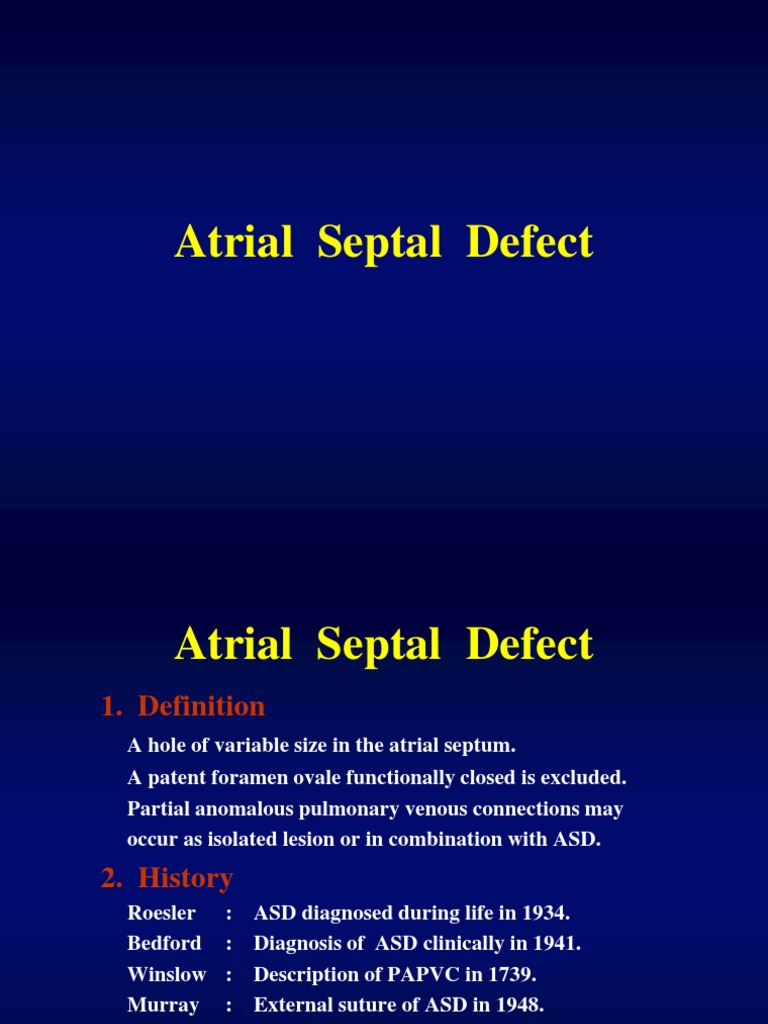 Atrial Septal Defect

Atrial Septal Defect

1. Definition

A hole of variable size in the atrial septum.

A patent foramen ovale functionally closed is excluded.

Partial anomalous pulmonary venous connections may occur as isolated lesion or in combination with ASD.

2. History

Roesler : ASD diagnosed during life in 1934.
Bedford : Diagnosis of ASD clinically in 1941.
Winslow : Description of PAPVC in 1739.
Murray : External suture of ASD in 1948.